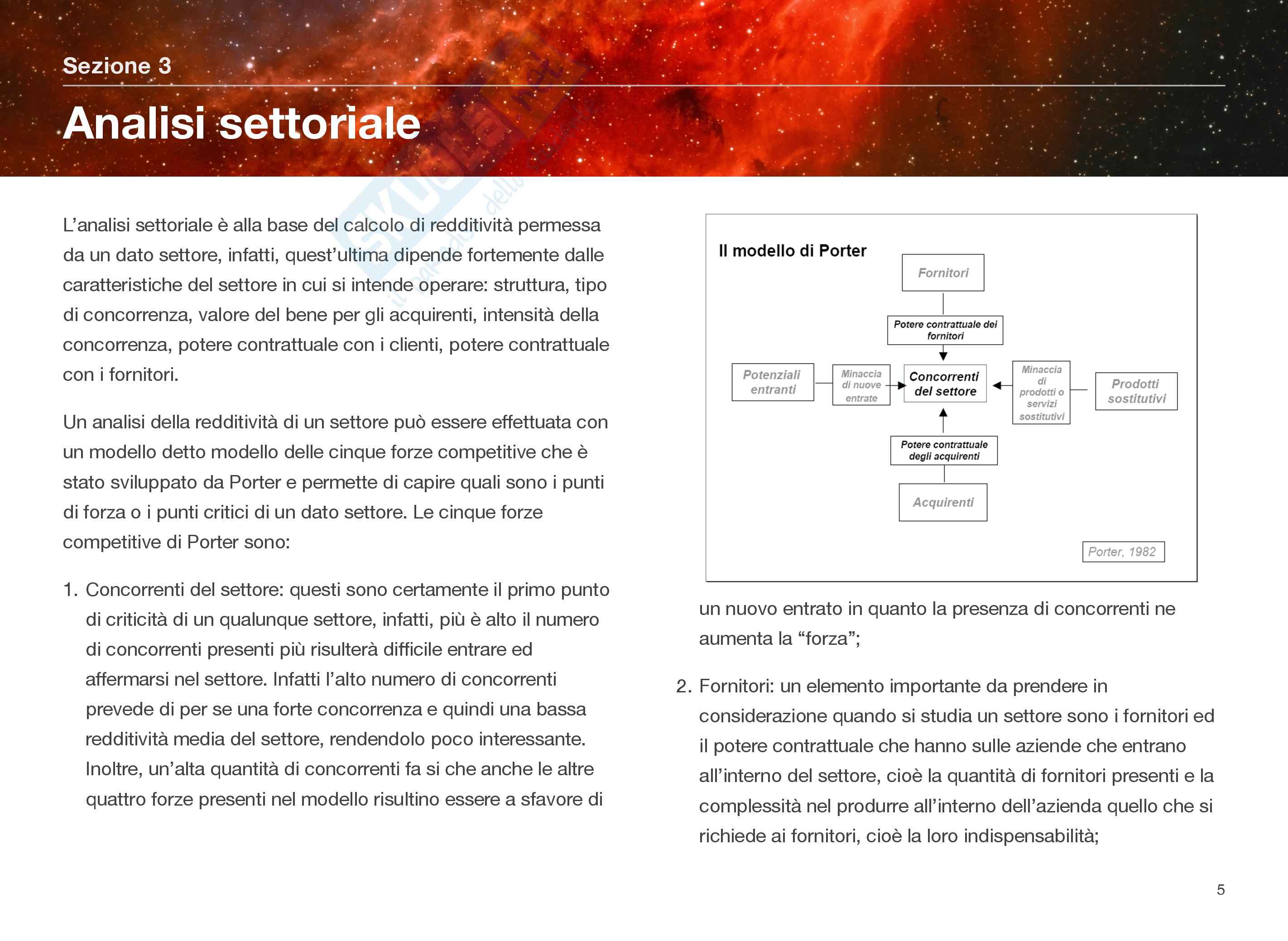 Sezione 3

Analisi settoriale

L'analisi settoriale è alla base del calcolo di redditività permessa da un dato settore, infatti, quest'ultima dipende fortemente dalle caratteristiche del settore in cui si intende operare: struttura, tipo di concorrenza, valore del bene per gli acquirenti, intensità della concorrenza, potere contrattuale con i clienti, potere contrattuale con i fornitori.

Un analisi della redditività di un settore può essere effettuata con un modello detto modello delle cinque forze competitive che è stato sviluppato da Porter e permette di capire quali sono i punti di forza o i punti critici di un dato settore. Le cinque forze competitive di Porter sono:

1. Concorrenti del settore: questi sono certamente il primo punto di criticità di un qualunque settore, infatti, più è alto il numero di concorrenti presenti più risulterà difficile entrare ed affermarsi nel settore. Infatti l'alto numero di concorrenti prevede di per se una forte concorrenza e quindi una bassa redditività media del settore, rendendolo poco interessante. Inoltre, un'alta quantità di concorrenti fa si che anche le altre quattro forze presenti nel modello risultino essere a sfavore di

Il modello di Porter

Fornitori

Potere contrattuale dei fornitori

Potenziali entranti

Minaccia di nuove entrate

Concorrenti del settore

Minaccia di prodotti o servizi sostitutivi

Prodotti sostitutivi

Potere contrattuale degli acquirenti

Acquirenti

Porter, 1982

un nuovo entrato in quanto la presenza di concorrenti ne aumenta la "forza";

2. Fornitori: un elemento importante da prendere in considerazione quando si studia un settore sono i fornitori ed il potere contrattuale che hanno sulle aziende che entrano all'interno del settore, cioè la quantità di fornitori presenti e la complessità nel produrre all'interno dell'azienda quello che si richiede ai fornitori, cioè la loro indispensabilità;

5